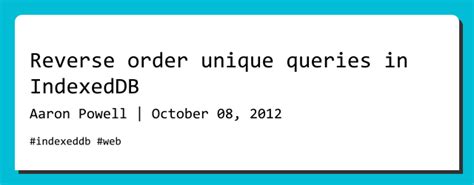 Reverse order unique queries in IndexedDB

Aaron Powell | October 08, 2012

#indexeddb #web